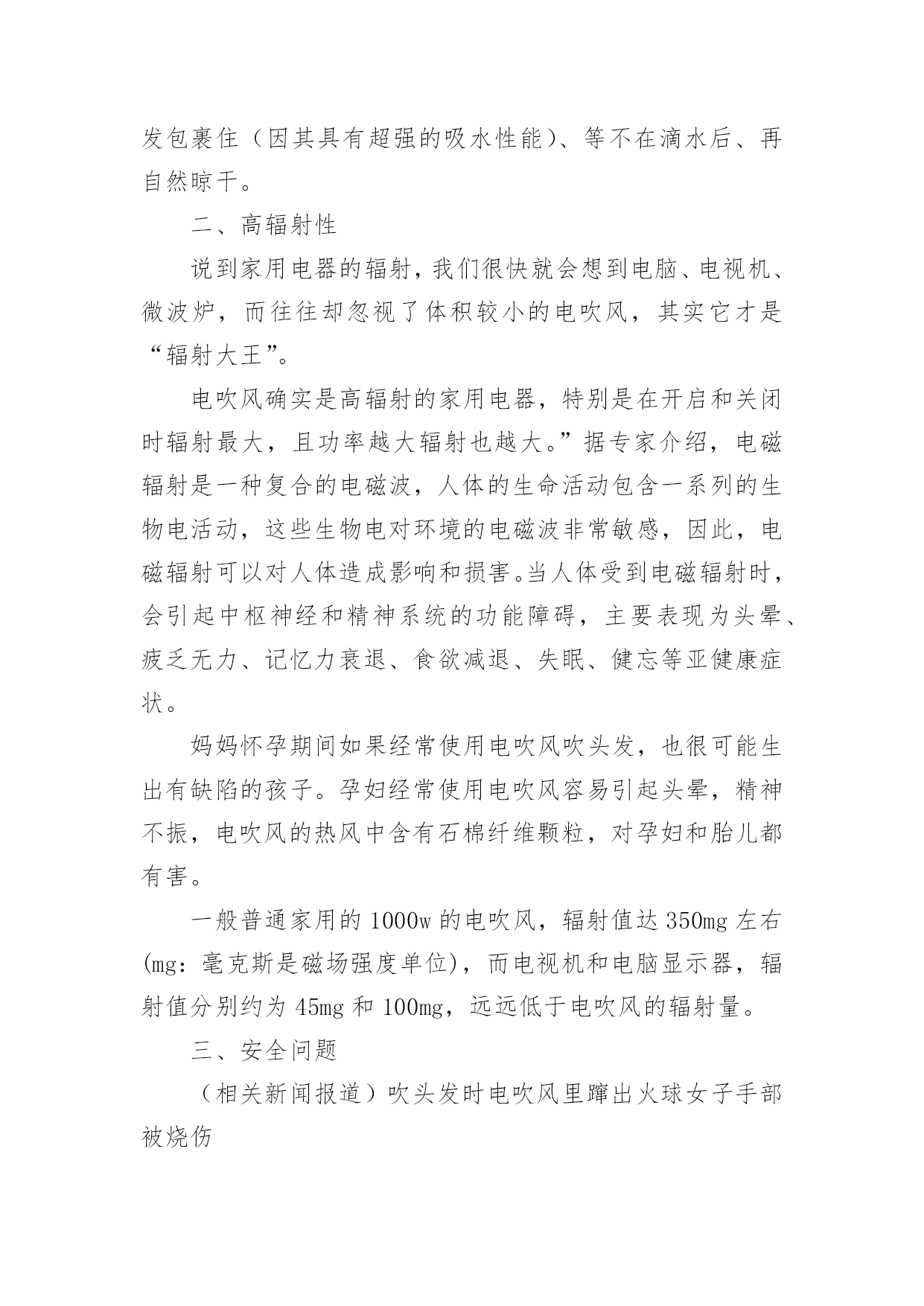 发包裹住（因其具有超强的吸水性能）、等不在滴水后、再自然晾干。

二、高辐射性

说到家用电器的辐射，我们很快就会想到电脑、电视机、微波炉，而往往却忽视了体积较小的电吹风，其实它才是“辐射大王”。

电吹风确实是高辐射的家用电器，特别是在开启和关闭时辐射最大，且功率越大辐射也越大。”据专家介绍，电磁辐射是一种复合的电磁波，人体的生命活动包含一系列的生物电活动，这些生物电对环境的电磁波非常敏感，因此，电磁辐射可以对人体造成影响和损害。当人体受到电磁辐射时，会引起中枢神经和精神系统的功能障碍，主要表现为头晕、疲乏无力、记忆力衰退、食欲减退、失眠、健忘等亚健康症状。

妈妈怀孕期间如果经常使用电吹风吹头发，也很可能生出有缺陷的孩子。孕妇经常使用电吹风容易引起头晕，精神不振，电吹风的热风中含有石棉纤维颗粒，对孕妇和胎儿都有害。

一般普通家用的 1000w 的电吹风，辐射值达 350mg 左右(mg：毫克斯是磁场强度单位)，而电视机和电脑显示器，辐射值分别约为 45mg 和 100mg，远远低于电吹风的辐射量。

三、安全问题

（相关新闻报道）吹头发时电吹风里蹿出火球女子手部被烧伤